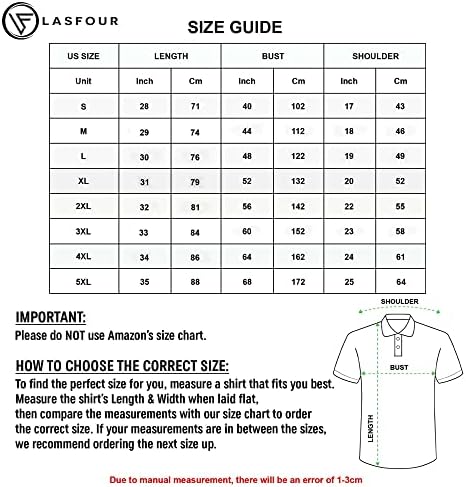 LASFOUR

SIZE GUIDE

| US SIZE | LENGTH | | BUST | | SHOULDER | |
|---|---|---|---|---|---|---|
| Unit | Inch | Cm | Inch | Cm | Inch | Cm |
| S | 28 | 71 | 40 | 102 | 17 | 43 |
| M | 29 | 74 | 44 | 112 | 18 | 46 |
| L | 30 | 76 | 48 | 122 | 19 | 49 |
| XL | 31 | 79 | 52 | 132 | 20 | 52 |
| 2XL | 32 | 81 | 56 | 142 | 22 | 55 |
| 3XL | 33 | 84 | 60 | 152 | 23 | 58 |
| 4XL | 34 | 86 | 64 | 162 | 24 | 61 |
| 5XL | 35 | 88 | 68 | 172 | 25 | 64 |

IMPORTANT:
Please do NOT use Amazon's size chart.

HOW TO CHOOSE THE CORRECT SIZE:
To find the perfect size for you, measure a shirt that fits you best. Measure the shirt's Length & Width when laid flat, then compare the measurements with our size chart to order the correct size. If your measurements are in between the sizes, we recommend ordering the next size up.

SHOULDER

BUST

LENGTH

Due to manual measurement, there will be an error of 1-3cm